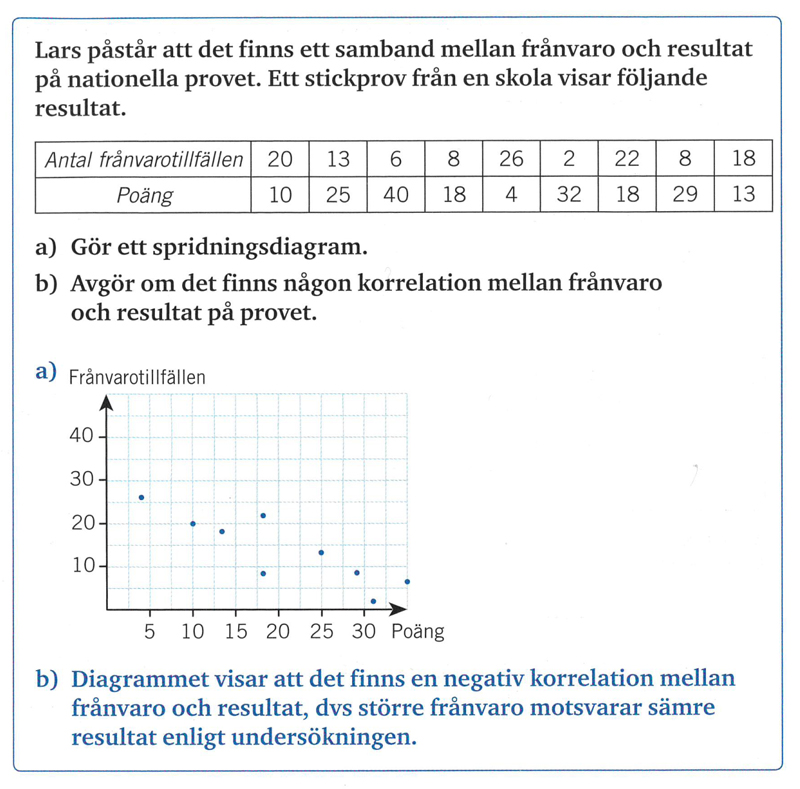 Lars påstår att det finns ett samband mellan frånvaro och resultat på nationella provet. Ett stickprov från en skola visar följande resultat.

| Antal frånvarotillfällen | 20 | 13 | 6 | 8 | 26 | 2 | 22 | 8 | 18 |
|---|---|---|---|---|---|---|---|---|---|
| Poäng | 10 | 25 | 40 | 18 | 4 | 32 | 18 | 29 | 13 |

a) Gör ett spridningsdiagram.

b) Avgör om det finns någon korrelation mellan frånvaro och resultat på provet.

a) Frånvarotillfällen

40
30
20
10

5 10 15 20 25 30 Poäng

b) Diagrammet visar att det finns en negativ korrelation mellan frånvaro och resultat, dvs större frånvaro motsvarar sämre resultat enligt undersökningen.